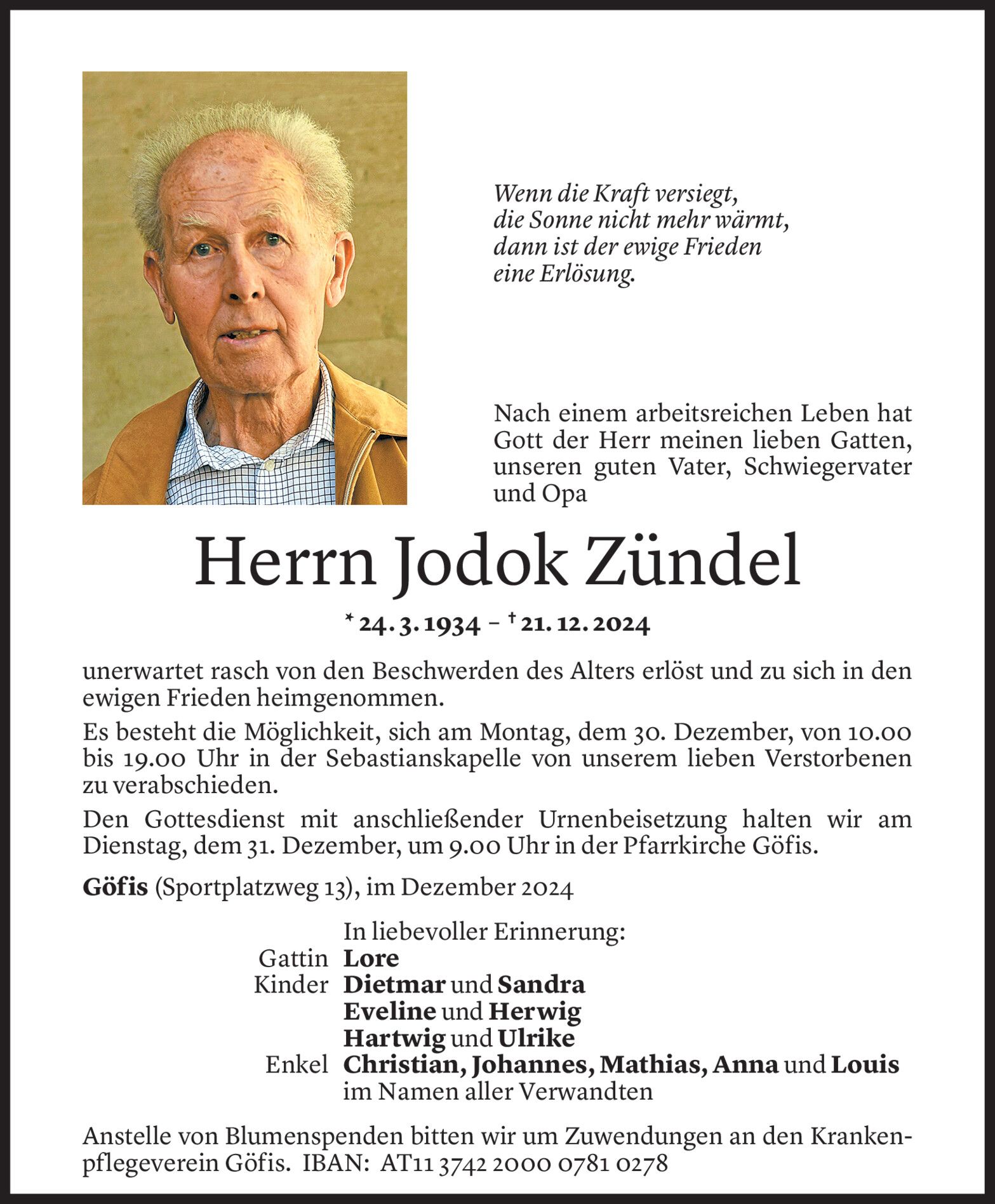 Wenn die Kraft versiegt,
die Sonne nicht mehr wärmt,
dann ist der ewige Frieden
eine Erlösung.

Nach einem arbeitsreichen Leben hat Gott der Herr meinen lieben Gatten, unseren guten Vater, Schwiegervater und Opa

Herrn Jodok Zündel

* 24. 3. 1934 – † 21. 12. 2024

unerwartet rasch von den Beschwerden des Alters erlöst und zu sich in den ewigen Frieden heimgenommen.

Es besteht die Möglichkeit, sich am Montag, dem 30. Dezember, von 10.00 bis 19.00 Uhr in der Sebastianskapelle von unserem lieben Verstorbenen zu verabschieden.

Den Gottesdienst mit anschließender Urnenbeisetzung halten wir am Dienstag, dem 31. Dezember, um 9.00 Uhr in der Pfarrkirche Göfis.

Göfis (Sportplatzweg 13), im Dezember 2024

In liebevoller Erinnerung:
Gattin Lore
Kinder Dietmar und Sandra
Eveline und Herwig
Hartwig und Ulrike
Enkel Christian, Johannes, Mathias, Anna und Louis
im Namen aller Verwandten

Anstelle von Blumenspenden bitten wir um Zuwendungen an den Krankenpflegeverein Göfis. IBAN: AT11 3742 2000 0781 0278